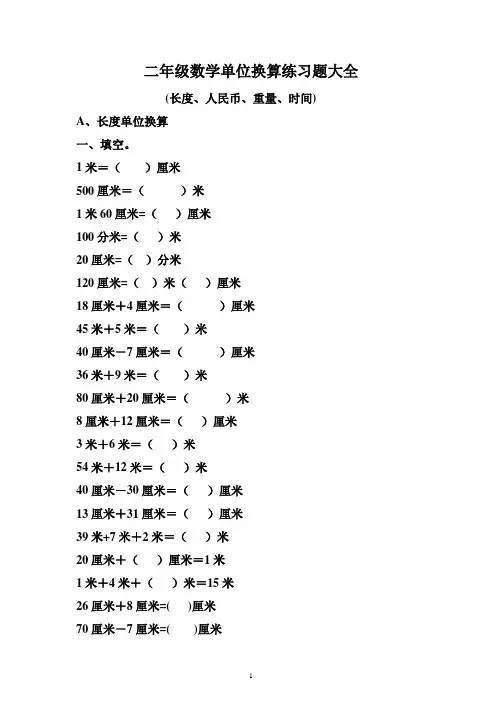 二年级数学单位换算练习题大全

(长度、人民币、重量、时间)

A、长度单位换算

一、填空。

1 米＝（　　）厘米

500 厘米＝（　　　）米

1 米 60 厘米=（　　）厘米

100 分米=（　　）米

20 厘米=（　）分米

120 厘米=（　）米（　　）厘米

18 厘米＋4 厘米＝（　　　）厘米

45 米＋5 米＝（　　）米

40 厘米－7 厘米＝（　　　）厘米

36 米＋9 米＝（　　）米

80 厘米＋20 厘米＝（　　　）米

8 厘米＋12 厘米＝（　　）厘米

3 米＋6 米＝（　　）米

54 米＋12 米＝（　　）米

40 厘米－30 厘米＝（　　）厘米

13 厘米＋31 厘米＝（　　）厘米

39 米+7 米＋2 米＝（　　）米

20 厘米＋（　　）厘米＝1 米

1 米＋4 米＋（　　）米＝15 米

26 厘米＋8 厘米=(　　)厘米

70 厘米－7 厘米=(　　)厘米

1